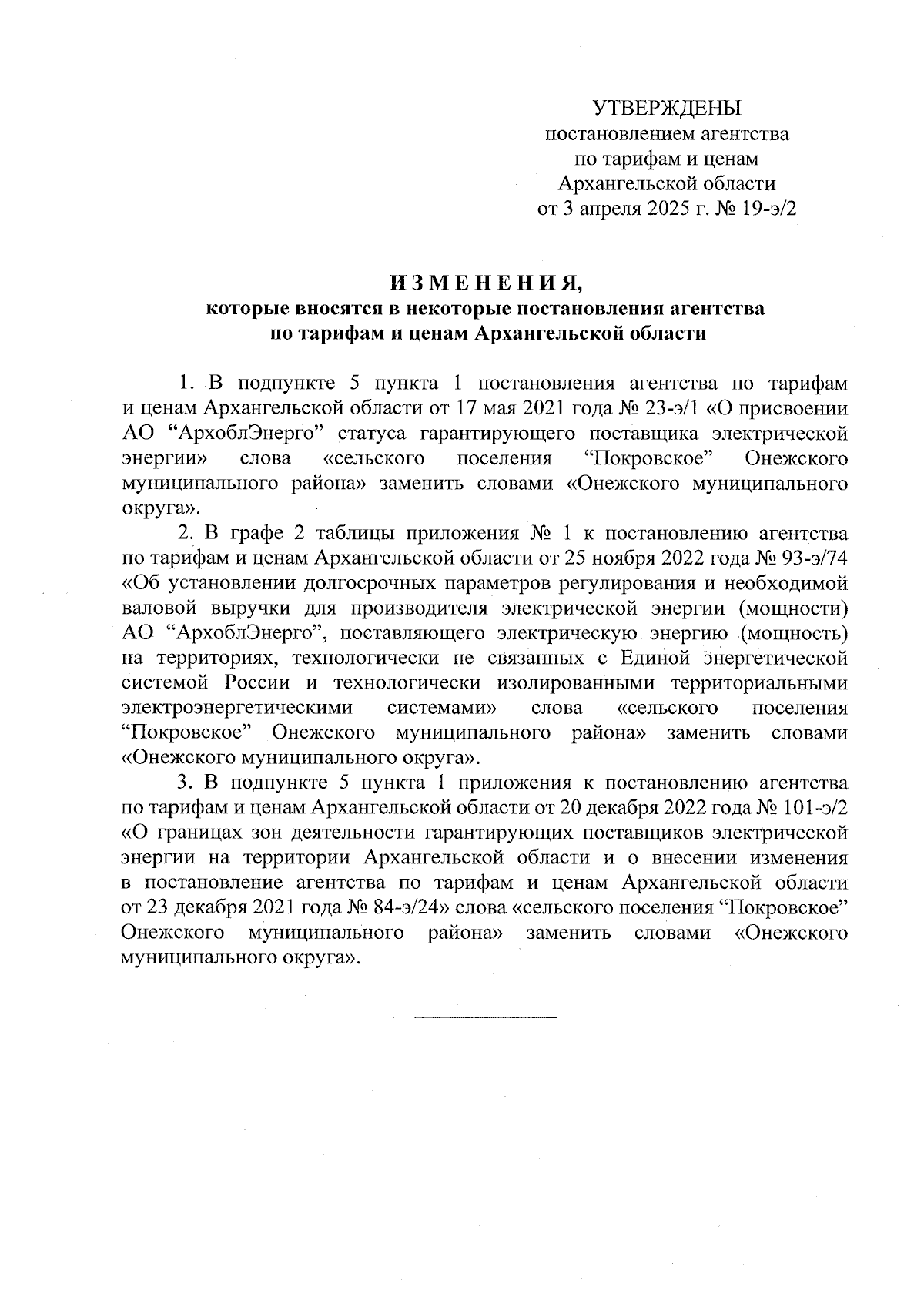 УТВЕРЖДЕНЫ
постановлением агентства
по тарифам и ценам
Архангельской области
от 3 апреля 2025 г. № 19-э/2

И З М Е Н Е Н И Я,
которые вносятся в некоторые постановления агентства
по тарифам и ценам Архангельской области

1. В подпункте 5 пункта 1 постановления агентства по тарифам и ценам Архангельской области от 17 мая 2021 года № 23-э/1 «О присвоении АО “АрхоблЭнерго” статуса гарантирующего поставщика электрической энергии» слова «сельского поселения “Покровское” Онежского муниципального района» заменить словами «Онежского муниципального округа».

2. В графе 2 таблицы приложения № 1 к постановлению агентства по тарифам и ценам Архангельской области от 25 ноября 2022 года № 93-э/74 «Об установлении долгосрочных параметров регулирования и необходимой валовой выручки для производителя электрической энергии (мощности) АО “АрхоблЭнерго”, поставляющего электрическую энергию (мощность) на территориях, технологически не связанных с Единой энергетической системой России и технологически изолированными территориальными электроэнергетическими системами» слова «сельского поселения “Покровское” Онежского муниципального района» заменить словами «Онежского муниципального округа».

3. В подпункте 5 пункта 1 приложения к постановлению агентства по тарифам и ценам Архангельской области от 20 декабря 2022 года № 101-э/2 «О границах зон деятельности гарантирующих поставщиков электрической энергии на территории Архангельской области и о внесении изменения в постановление агентства по тарифам и ценам Архангельской области от 23 декабря 2021 года № 84-э/24» слова «сельского поселения “Покровское” Онежского муниципального района» заменить словами «Онежского муниципального округа».